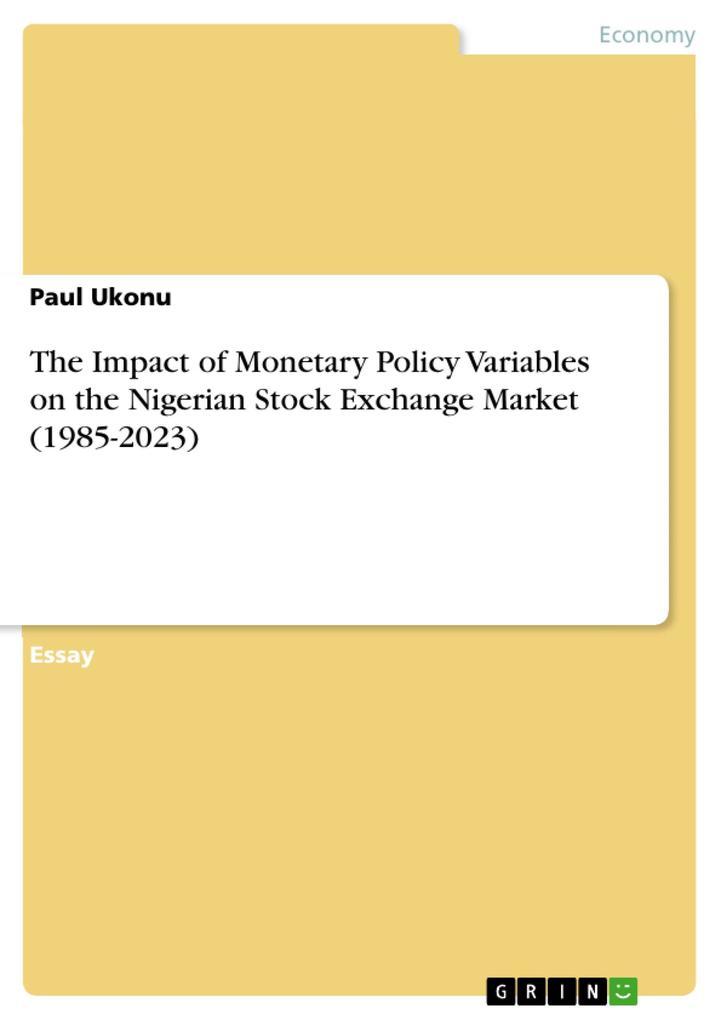 Economy

Paul Ukonu

The Impact of Monetary Policy Variables on the Nigerian Stock Exchange Market (1985-2023)

Essay

GRIN